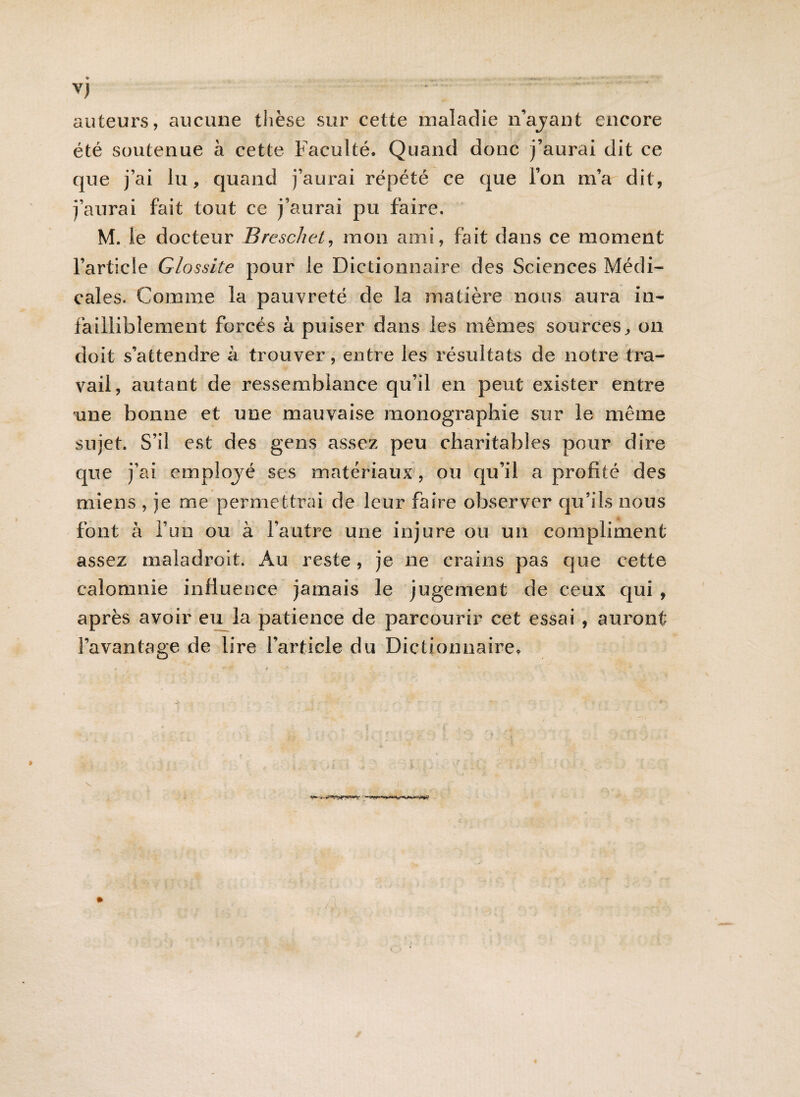 vj

auteurs, aucune thèse sur cette maladie n'ayant encore été soutenue à cette Faculté. Quand donc j'aurai dit ce que j'ai lu, quand j'aurai répété ce que l'on m'a dit, j'aurai fait tout ce j'aurai pu faire.

M. le docteur Breschet, mon ami, fait dans ce moment l'article Glossite pour le Dictionnaire des Sciences Médicales. Comme la pauvreté de la matière nous aura infailliblement forcés à puiser dans les mêmes sources, on doit s'attendre à trouver, entre les résultats de notre travail, autant de ressemblance qu'il en peut exister entre une bonne et une mauvaise monographie sur le même sujet. S'il est des gens assez peu charitables pour dire que j'ai employé ses matériaux, ou qu'il a profité des miens, je me permettrai de leur faire observer qu'ils nous font à l'un ou à l'autre une injure ou un compliment assez maladroit. Au reste, je ne crains pas que cette calomnie influence jamais le jugement de ceux qui, après avoir eu la patience de parcourir cet essai, auront l'avantage de lire l'article du Dictionnaire.